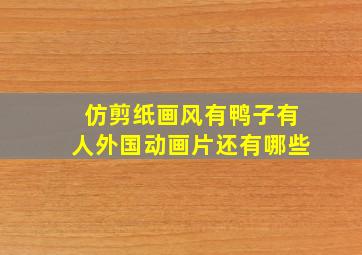 仿剪纸画风有鸭子有人外国动画片还有哪些